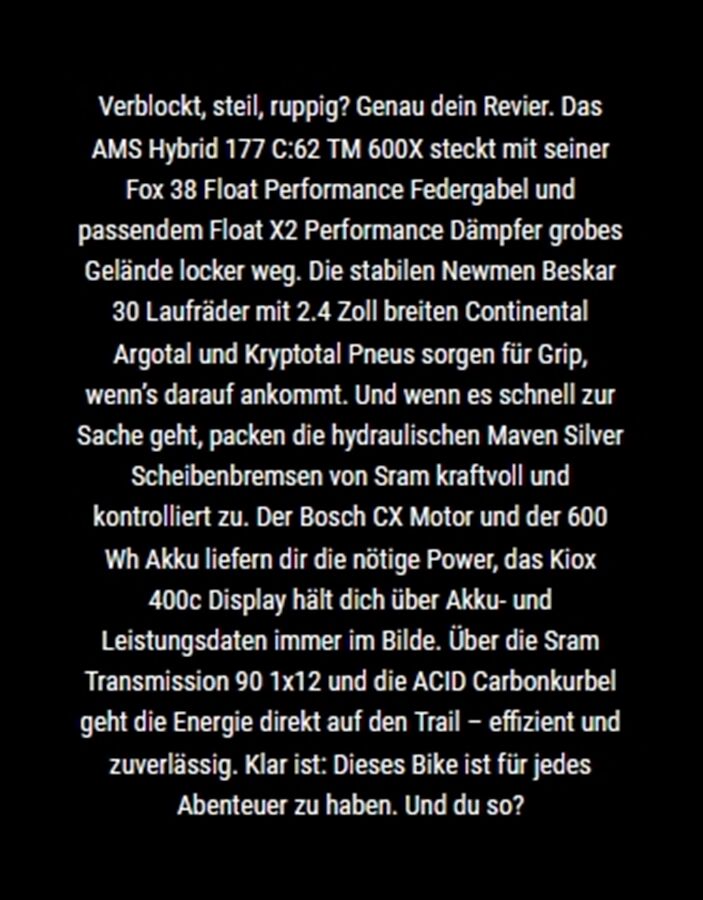 Verblockt, steil, ruppig? Genau dein Revier. Das AMS Hybrid 177 C:62 TM 600X steckt mit seiner Fox 38 Float Performance Federgabel und passendem Float X2 Performance Dämpfer grobes Gelände locker weg. Die stabilen Newmen Beskar 30 Laufräder mit 2.4 Zoll breiten Continental Argotal und Kryptotal Pneus sorgen für Grip, wenn's darauf ankommt. Und wenn es schnell zur Sache geht, packen die hydraulischen Maven Silver Scheibenbremsen von Sram kraftvoll und kontrolliert zu. Der Bosch CX Motor und der 600 Wh Akku liefern dir die nötige Power, das Kiox 400c Display hält dich über Akku- und Leistungsdaten immer im Bilde. Über die Sram Transmission 90 1x12 und die ACID Carbonkurbel geht die Energie direkt auf den Trail – effizient und zuverlässig. Klar ist: Dieses Bike ist für jedes Abenteuer zu haben. Und du so?